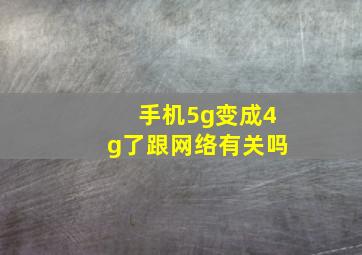 手机5g变成4g了跟网络有关吗